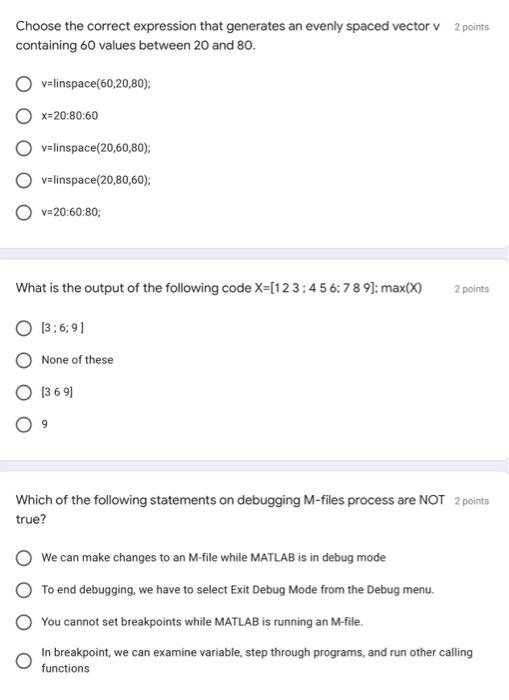 Choose the correct expression that generates an evenly spaced vector v containing 60 values between 20 and 80.

2 points

v=linspace(60,20,80);

x=20:80:60

v=linspace(20,60,80);

v=linspace(20,80,60);

v=20:60:80;

What is the output of the following code X=[1 2 3 ; 4 5 6; 7 8 9]; max(X)

2 points

[3 ; 6; 9 ]

None of these

[3 6 9]

9

Which of the following statements on debugging M-files process are NOT true?

2 points

We can make changes to an M-file while MATLAB is in debug mode

To end debugging, we have to select Exit Debug Mode from the Debug menu.

You cannot set breakpoints while MATLAB is running an M-file.

In breakpoint, we can examine variable, step through programs, and run other calling functions